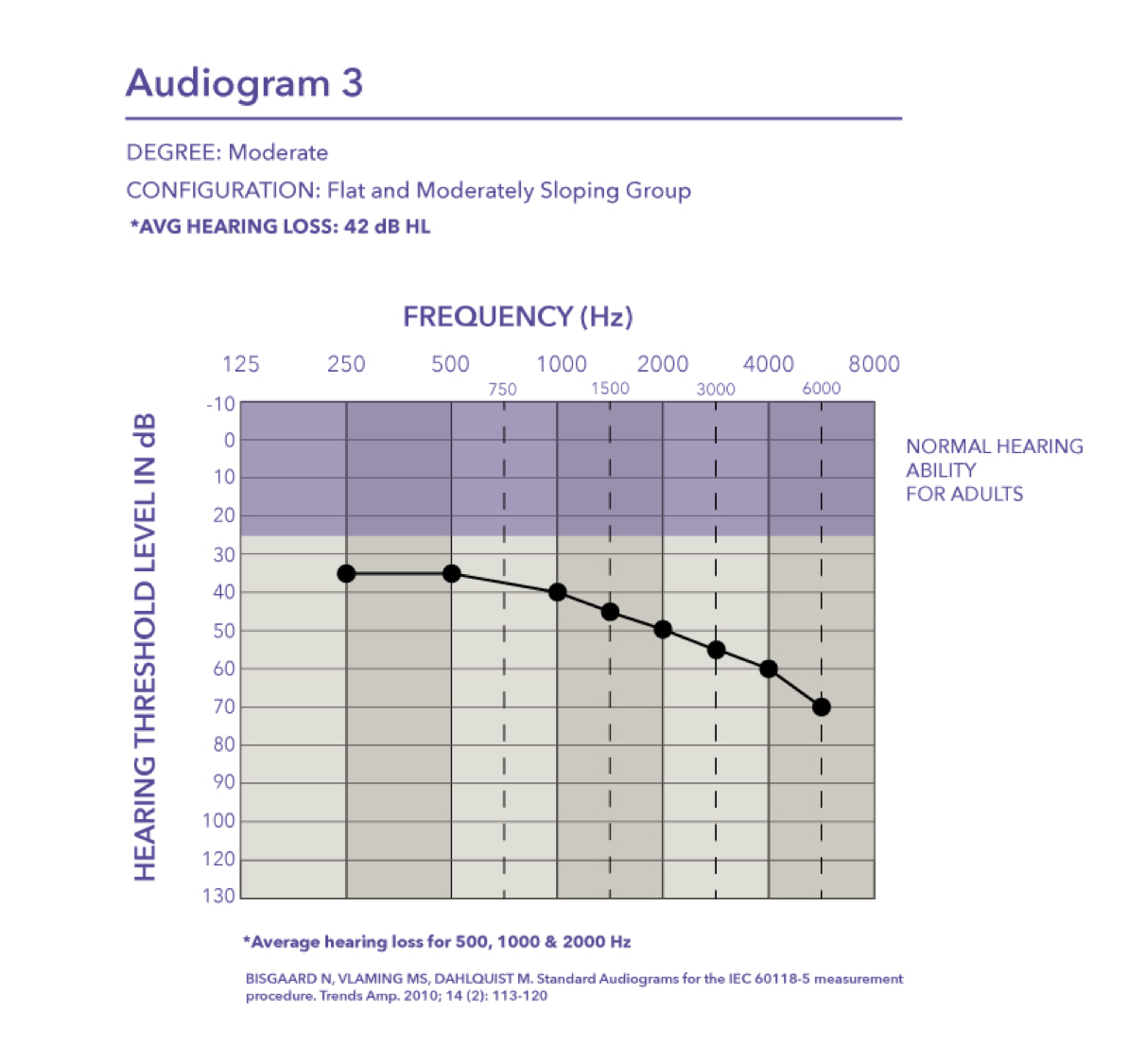 Audiogram 3

DEGREE: Moderate

CONFIGURATION: Flat and Moderately Sloping Group

*AVG HEARING LOSS: 42 dB HL

FREQUENCY (Hz)

125 250 500 1000 2000 4000 8000

750 1500 3000 6000

HEARING THRESHOLD LEVEL IN dB

-10
0
10
20
30
40
50
60
70
80
90
100
120
130

NORMAL HEARING ABILITY FOR ADULTS

*Average hearing loss for 500, 1000 & 2000 Hz

BISGAARD N, VLAMING MS, DAHLQUIST M. Standard Audiograms for the IEC 60118-5 measurement procedure. Trends Amp. 2010; 14 (2): 113-120